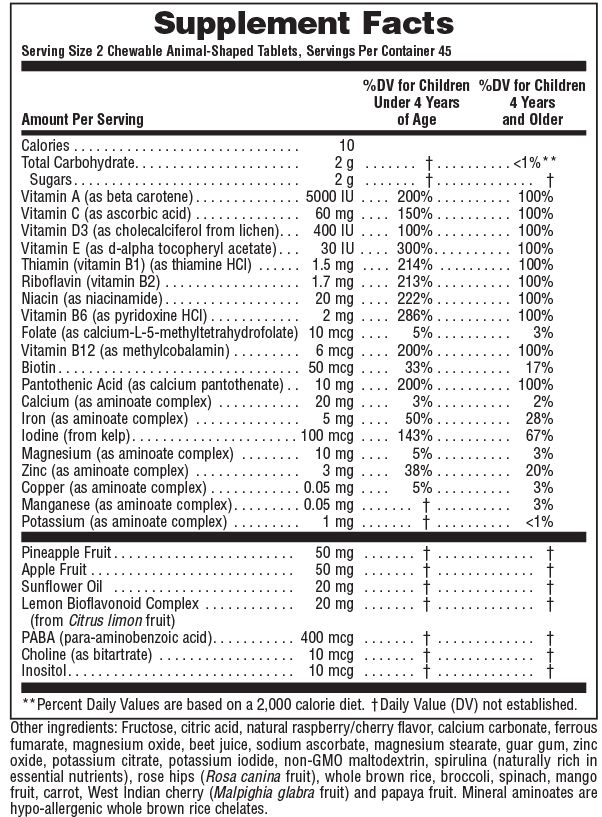 Supplement Facts

Serving Size 2 Chewable Animal-Shaped Tablets, Servings Per Container 45

| Amount Per Serving | | %DV for Children Under 4 Years of Age | %DV for Children 4 Years and Older |
|---|---|---|---|
| Calories | 10 | | |
| Total Carbohydrate | 2 g | † | <1%** |
| Sugars | 2 g | † | † |
| Vitamin A (as beta carotene) | 5000 IU | 200% | 100% |
| Vitamin C (as ascorbic acid) | 60 mg | 150% | 100% |
| Vitamin D3 (as cholecalciferol from lichen) | 400 IU | 100% | 100% |
| Vitamin E (as d-alpha tocopheryl acetate) | 30 IU | 300% | 100% |
| Thiamin (vitamin B1) (as thiamine HCl) | 1.5 mg | 214% | 100% |
| Riboflavin (vitamin B2) | 1.7 mg | 213% | 100% |
| Niacin (as niacinamide) | 20 mg | 222% | 100% |
| Vitamin B6 (as pyridoxine HCl) | 2 mg | 286% | 100% |
| Folate (as calcium-L-5-methyltetrahydrofolate) | 10 mcg | 5% | 3% |
| Vitamin B12 (as methylcobalamin) | 6 mcg | 200% | 100% |
| Biotin | 50 mcg | 33% | 17% |
| Pantothenic Acid (as calcium pantothenate) | 10 mg | 200% | 100% |
| Calcium (as aminoate complex) | 20 mg | 3% | 2% |
| Iron (as aminoate complex) | 5 mg | 50% | 28% |
| Iodine (from kelp) | 100 mcg | 143% | 67% |
| Magnesium (as aminoate complex) | 10 mg | 5% | 3% |
| Zinc (as aminoate complex) | 3 mg | 38% | 20% |
| Copper (as aminoate complex) | 0.05 mg | 5% | 3% |
| Manganese (as aminoate complex) | 0.05 mg | † | 3% |
| Potassium (as aminoate complex) | 1 mg | † | <1% |
| Pineapple Fruit | 50 mg | † | † |
| Apple Fruit | 50 mg | † | † |
| Sunflower Oil | 20 mg | † | † |
| Lemon Bioflavonoid Complex (from Citrus limon fruit) | 20 mg | † | † |
| PABA (para-aminobenzoic acid) | 400 mcg | † | † |
| Choline (as bitartrate) | 10 mcg | † | † |
| Inositol | 10 mcg | † | † |

**Percent Daily Values are based on a 2,000 calorie diet. †Daily Value (DV) not established.

Other ingredients: Fructose, citric acid, natural raspberry/cherry flavor, calcium carbonate, ferrous fumarate, magnesium oxide, beet juice, sodium ascorbate, magnesium stearate, guar gum, zinc oxide, potassium citrate, potassium iodide, non-GMO maltodextrin, spirulina (naturally rich in essential nutrients), rose hips (Rosa canina fruit), whole brown rice, broccoli, spinach, mango fruit, carrot, West Indian cherry (Malpighia glabra fruit) and papaya fruit. Mineral aminoates are hypo-allergenic whole brown rice chelates.